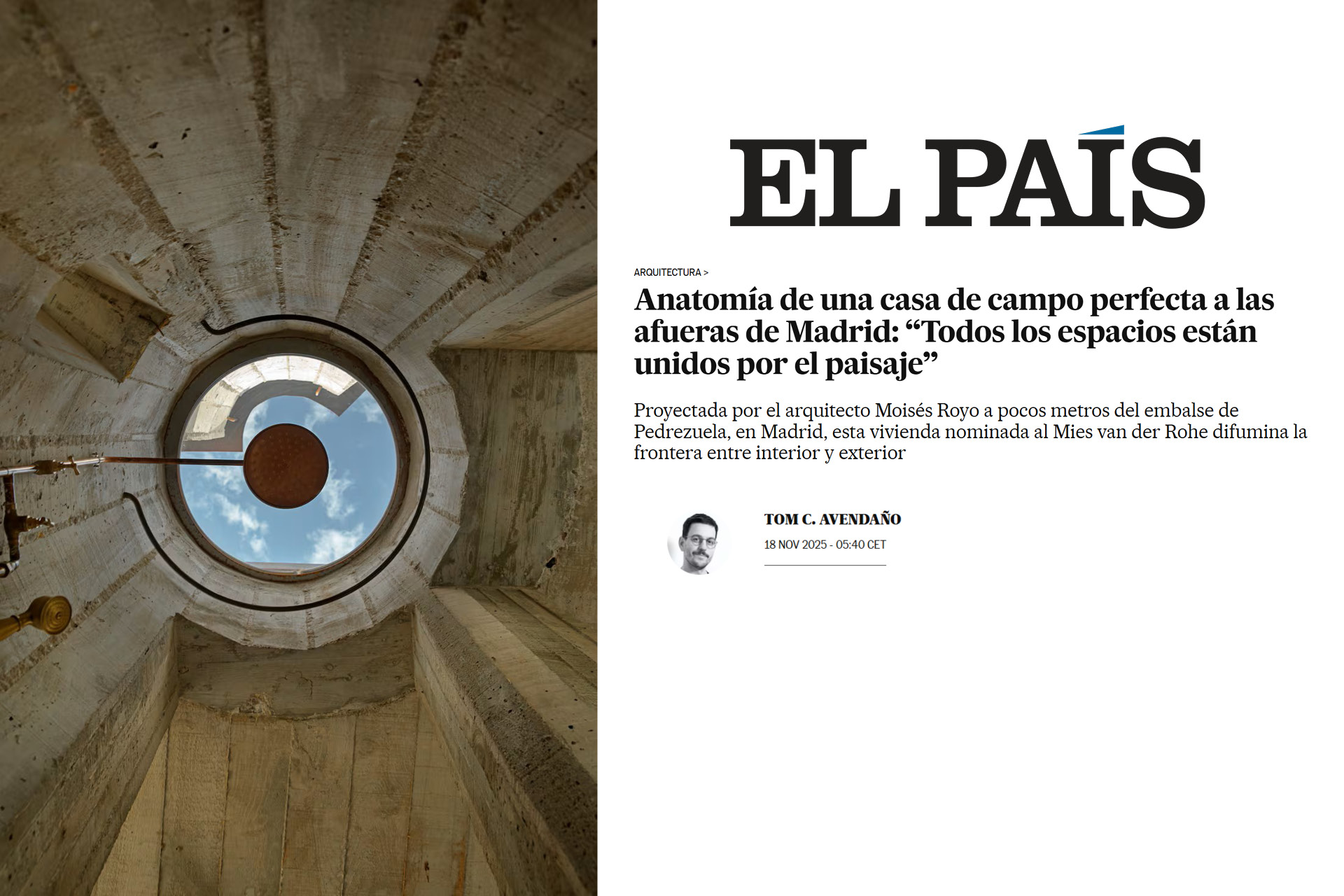 EL PAÍS

ARQUITECTURA >

Anatomía de una casa de campo perfecta a las afueras de Madrid: "Todos los espacios están unidos por el paisaje"

Proyectada por el arquitecto Moisés Royo a pocos metros del embalse de Pedrezuela, en Madrid, esta vivienda nominada al Mies van der Rohe difumina la frontera entre interior y exterior

TOM C. AVENDAÑO
18 NOV 2025 - 05:40 CET